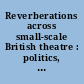 Reverberations across small-scale British theatre : politics, ...